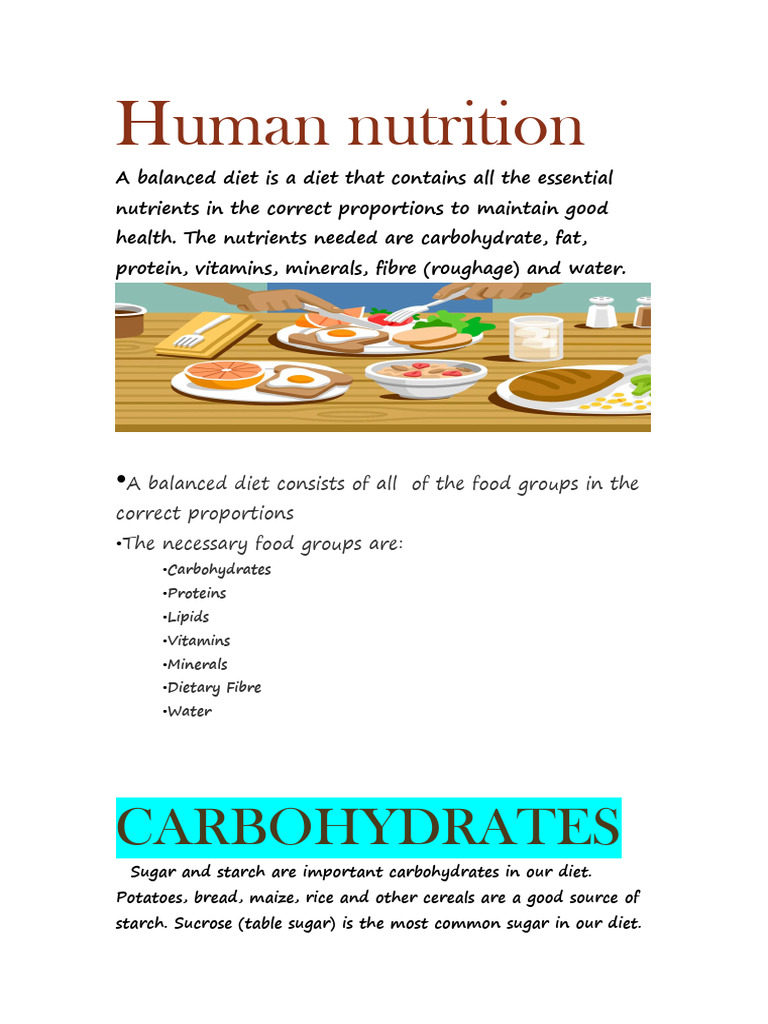 Human nutrition

A balanced diet is a diet that contains all the essential nutrients in the correct proportions to maintain good health. The nutrients needed are carbohydrate, fat, protein, vitamins, minerals, fibre (roughage) and water.

•A balanced diet consists of all of the food groups in the correct proportions

•The necessary food groups are:

•Carbohydrates
•Proteins
•Lipids
•Vitamins
•Minerals
•Dietary Fibre
•Water

CARBOHYDRATES

Sugar and starch are important carbohydrates in our diet. Potatoes, bread, maize, rice and other cereals are a good source of starch. Sucrose (table sugar) is the most common sugar in our diet.